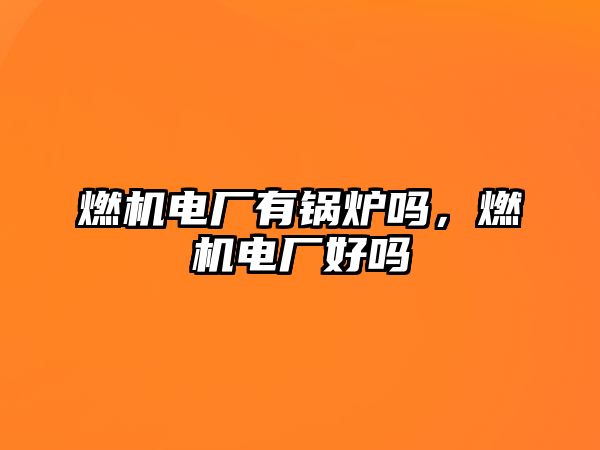 燃机电厂有锅炉吗，燃机电厂好吗